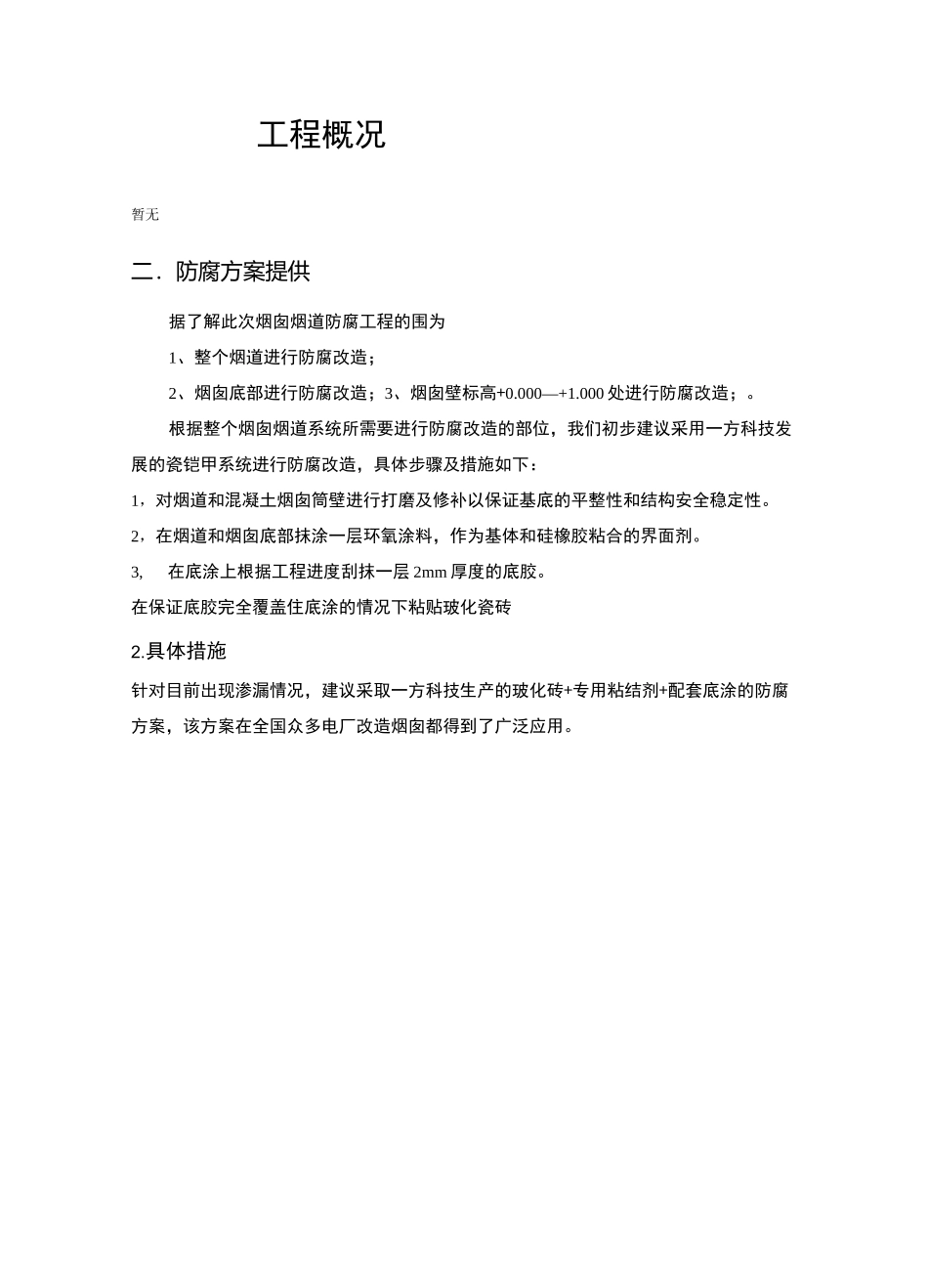 工程概况

暂无

二．防腐方案提供

据了解此次烟囱烟道防腐工程的围为

1、整个烟道进行防腐改造；

2、烟囱底部进行防腐改造；3、烟囱壁标高+0.000—+1.000 处进行防腐改造；。

根据整个烟囱烟道系统所需要进行防腐改造的部位，我们初步建议采用一方科技发展的瓷铠甲系统进行防腐改造，具体步骤及措施如下：

1，对烟道和混凝土烟囱筒壁进行打磨及修补以保证基底的平整性和结构安全稳定性。

2，在烟道和烟囱底部抹涂一层环氧涂料，作为基体和硅橡胶粘合的界面剂。

3,　在底涂上根据工程进度刮抹一层 2mm 厚度的底胶。

在保证底胶完全覆盖住底涂的情况下粘贴玻化瓷砖

2.具体措施

针对目前出现渗漏情况，建议采取一方科技生产的玻化砖+专用粘结剂+配套底涂的防腐方案，该方案在全国众多电厂改造烟囱都得到了广泛应用。